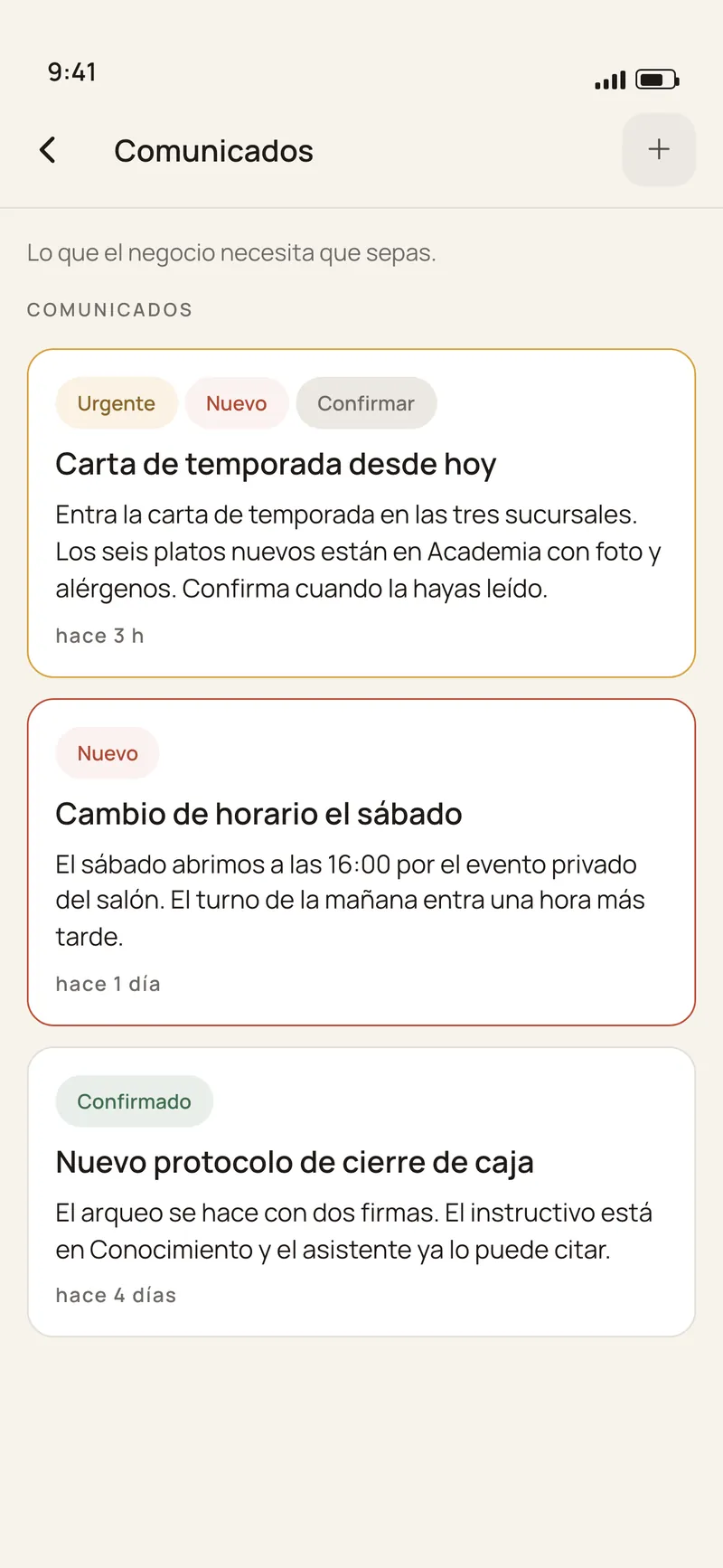 9:41

Comunicados

+

Lo que el negocio necesita que sepas.

COMUNICADOS

Urgente Nuevo Confirmar

Carta de temporada desde hoy

Entra la carta de temporada en las tres sucursales. Los seis platos nuevos están en Academia con foto y alérgenos. Confirma cuando la hayas leído.

hace 3 h

Nuevo

Cambio de horario el sábado

El sábado abrimos a las 16:00 por el evento privado del salón. El turno de la mañana entra una hora más tarde.

hace 1 día

Confirmado

Nuevo protocolo de cierre de caja

El arqueo se hace con dos firmas. El instructivo está en Conocimiento y el asistente ya lo puede citar.

hace 4 días